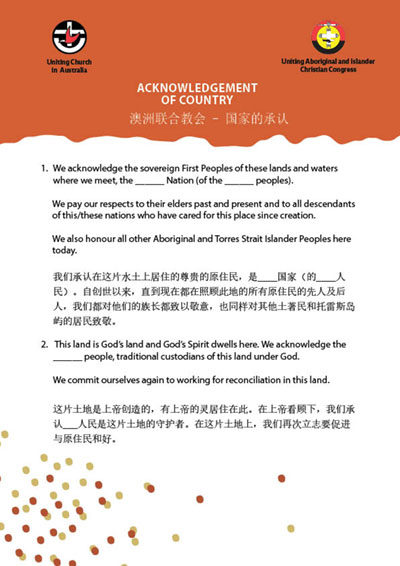 Uniting Church in Australia

Uniting Aboriginal and Islander Christian Congress

ACKNOWLEDGEMENT OF COUNTRY

澳洲联合教会 - 国家的承认

1. We acknowledge the sovereign First Peoples of these lands and waters where we meet, the ______ Nation (of the ______ peoples).

We pay our respects to their elders past and present and to all descendants of this/these nations who have cared for this place since creation.

We also honour all other Aboriginal and Torres Strait Islander Peoples here today.

我们承认在这片水土上居住的尊贵的原住民，是____国家（的____人民）。自创世以来，直到现在都在照顾此地的所有原住民的先人及后人，我们都对他们的族长都致以敬意，也同样对其他土著民和托雷斯岛屿的居民致敬。

2. This land is God's land and God's Spirit dwells here. We acknowledge the ______ people, traditional custodians of this land under God.

We commit ourselves again to working for reconciliation in this land.

这片土地是上帝创造的，有上帝的灵居住在此。在上帝看顾下，我们承认___人民是这片土地的守护者。在这片土地上，我们再次立志要促进与原住民和好。